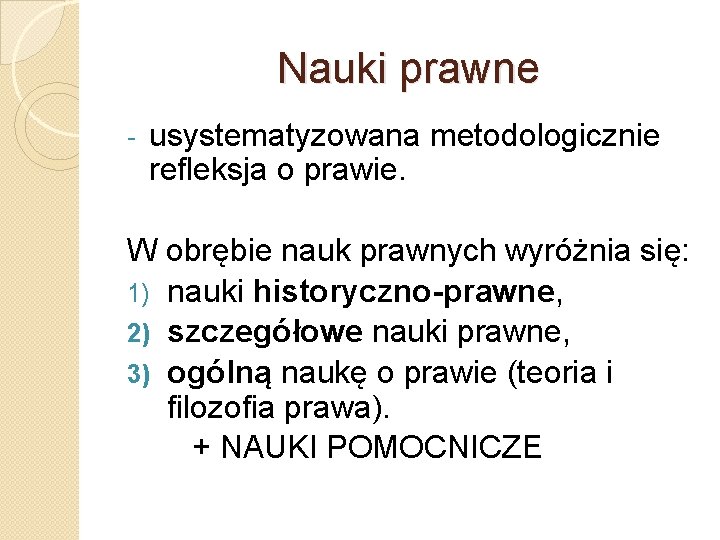 Nauki prawne

- usystematyzowana metodologicznie refleksja o prawie.

W obrębie nauk prawnych wyróżnia się:
1) nauki historyczno-prawne,
2) szczegółowe nauki prawne,
3) ogólną naukę o prawie (teoria i filozofia prawa).
+ NAUKI POMOCNICZE